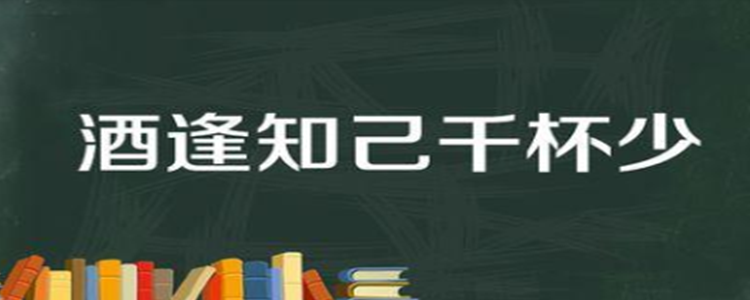 酒逢知己千杯少